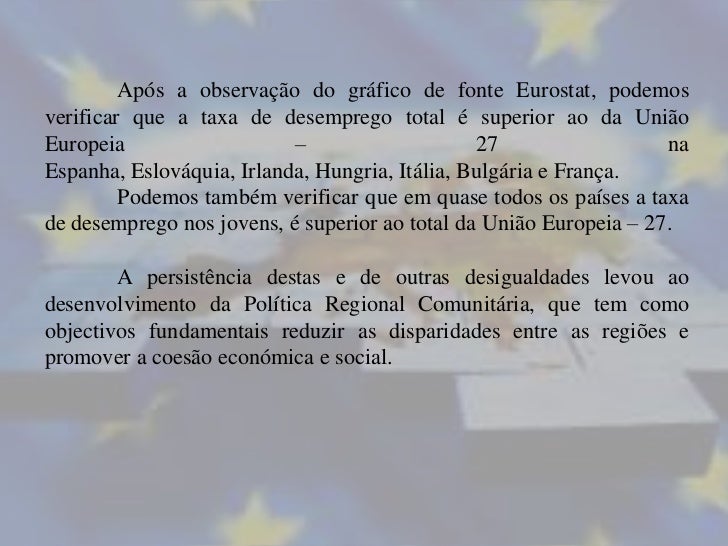 Após a observação do gráfico de fonte Eurostat, podemos verificar que a taxa de desemprego total é superior ao da União Europeia – 27 na Espanha, Eslováquia, Irlanda, Hungria, Itália, Bulgária e França.

Podemos também verificar que em quase todos os países a taxa de desemprego nos jovens, é superior ao total da União Europeia – 27.

A persistência destas e de outras desigualdades levou ao desenvolvimento da Política Regional Comunitária, que tem como objectivos fundamentais reduzir as disparidades entre as regiões e promover a coesão económica e social.